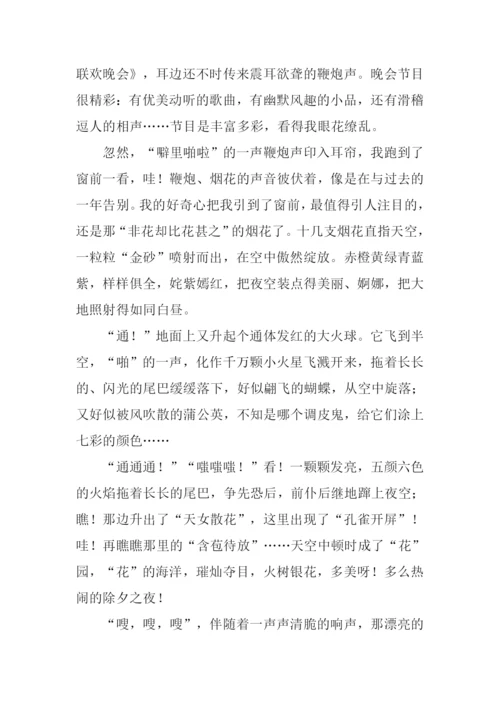 联欢晚会》，耳边还不时传来震耳欲聋的鞭炮声。晚会节目很精彩：有优美动听的歌曲，有幽默风趣的小品，还有滑稽逗人的相声……节目是丰富多彩，看得我眼花缭乱。

忽然，“噼里啪啦”的一声鞭炮声印入耳帘，我跑到了窗前一看，哇！鞭炮、烟花的声音彼伏着，像是在与过去的一年告别。我的好奇心把我引到了窗前，最值得引人注目的，还是那“非花却比花甚之”的烟花了。十几支烟花直指天空，一粒粒“金砂”喷射而出，在空中傲然绽放。赤橙黄绿青蓝紫，样样俱全，姹紫嫣红，把夜空装点得美丽、婀娜，把大地照射得如同白昼。

“通！”地面上又升起个通体发红的大火球。它飞到半空，“啪”的一声，化作千万颗小火星飞溅开来，拖着长长的、闪光的尾巴缓缓落下，好似翩飞的蝴蝶，从空中旋落；又好似被风吹散的蒲公英，不知是哪个调皮鬼，给它们涂上七彩的颜色……

“通通通！”“嗤嗤嗤！”看！一颗颗发亮，五颜六色的火焰拖着长长的尾巴，争先恐后，前仆后继地蹿上夜空；瞧！那边升出了“天女散花”，这里出现了“孔雀开屏”！哇！再瞧瞧那里的“含苞待放”……天空中顿时成了“花”园，“花”的海洋，璀灿夺目，火树银花，多美呀！多么热闹的除夕之夜！

“嗖，嗖，嗖”，伴随着一声声清脆的响声，那漂亮的